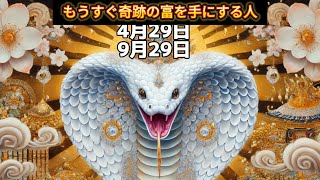 もうすぐ奇跡の富を手にする人

4月29日
9月29日